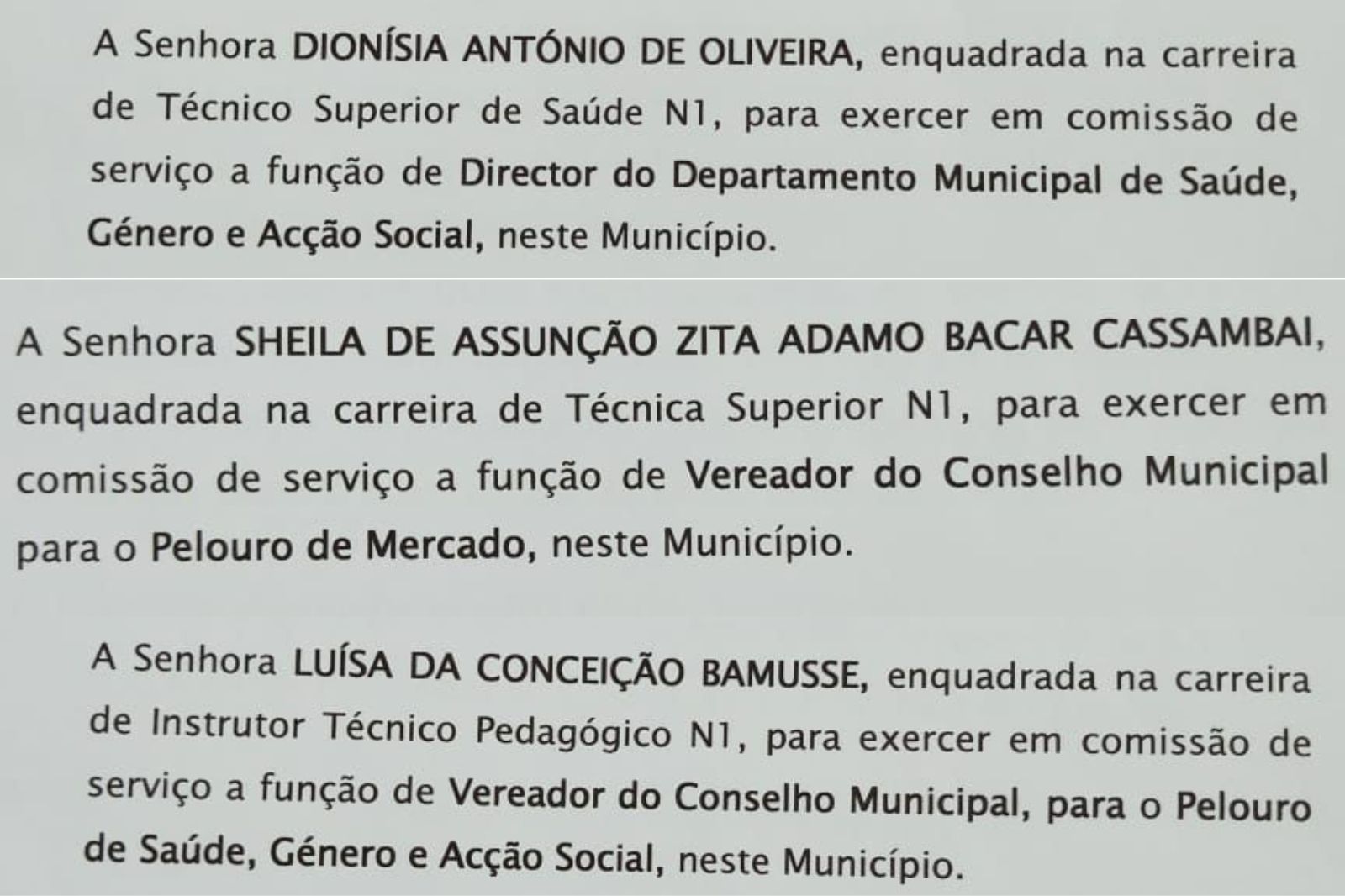 A Senhora DIONÍSIA ANTÓNIO DE OLIVEIRA, enquadrada na carreira de Técnico Superior de Saúde N1, para exercer em comissão de serviço a função de Director do Departamento Municipal de Saúde, Género e Acção Social, neste Município.

A Senhora SHEILA DE ASSUNÇÃO ZITA ADAMO BACAR CASSAMBAI, enquadrada na carreira de Técnica Superior N1, para exercer em comissão de serviço a função de Vereador do Conselho Municipal para o Pelouro de Mercado, neste Município.

A Senhora LUÍSA DA CONCEIÇÃO BAMUSSE, enquadrada na carreira de Instrutor Técnico Pedagógico N1, para exercer em comissão de serviço a função de Vereador do Conselho Municipal, para o Pelouro de Saúde, Género e Acção Social, neste Município.